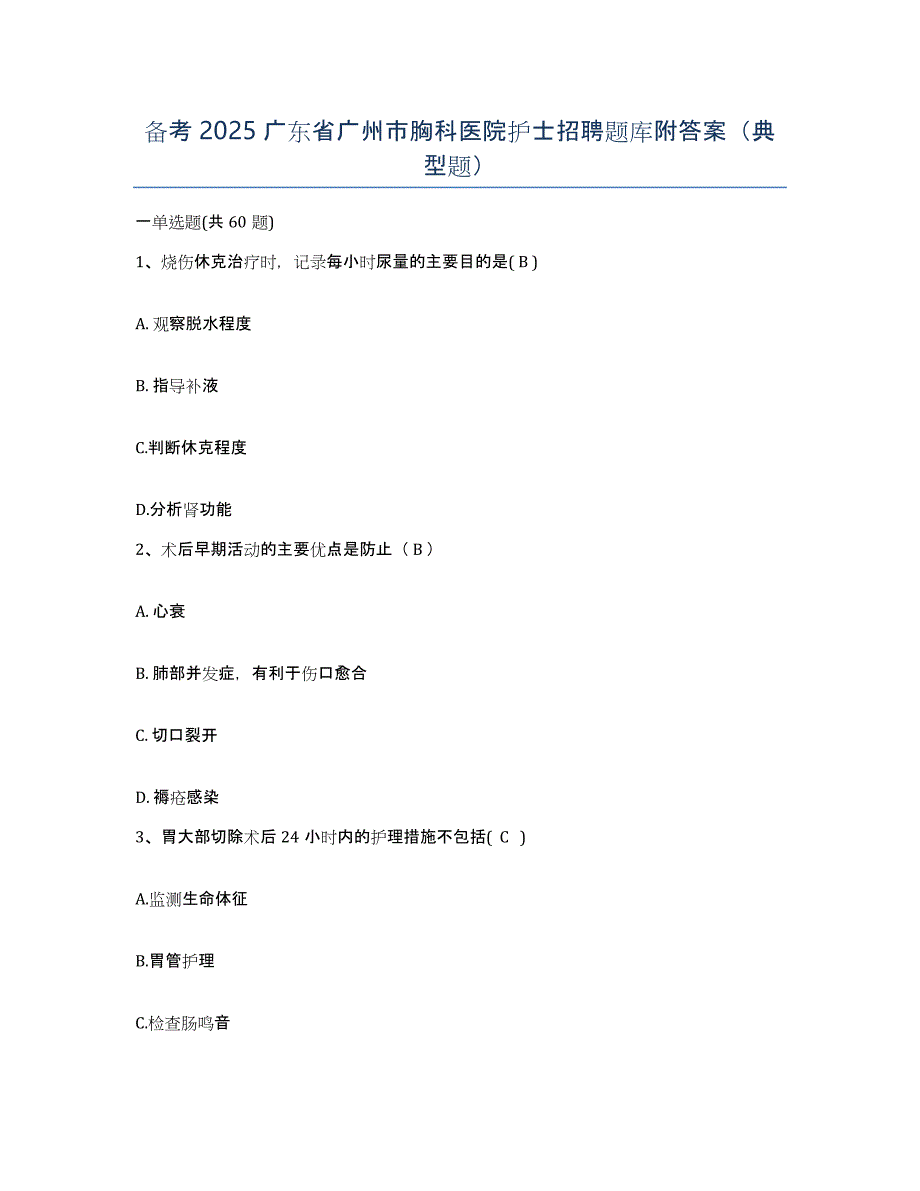 备考 2025 广东省广州市胸科医院护士招聘题库附答案（典型题）

一单选题(共 60 题)

1、烧伤休克治疗时，记录每小时尿量的主要目的是( B )

A. 观察脱水程度

B. 指导补液

C.判断休克程度

D.分析肾功能

2、术后早期活动的主要优点是防止（ B ）

A. 心衰

B. 肺部并发症，有利于伤口愈合

C. 切口裂开

D. 褥疮感染

3、胃大部切除术后 24 小时内的护理措施不包括( C )

A.监测生命体征

B.胃管护理

C.检查肠鸣音